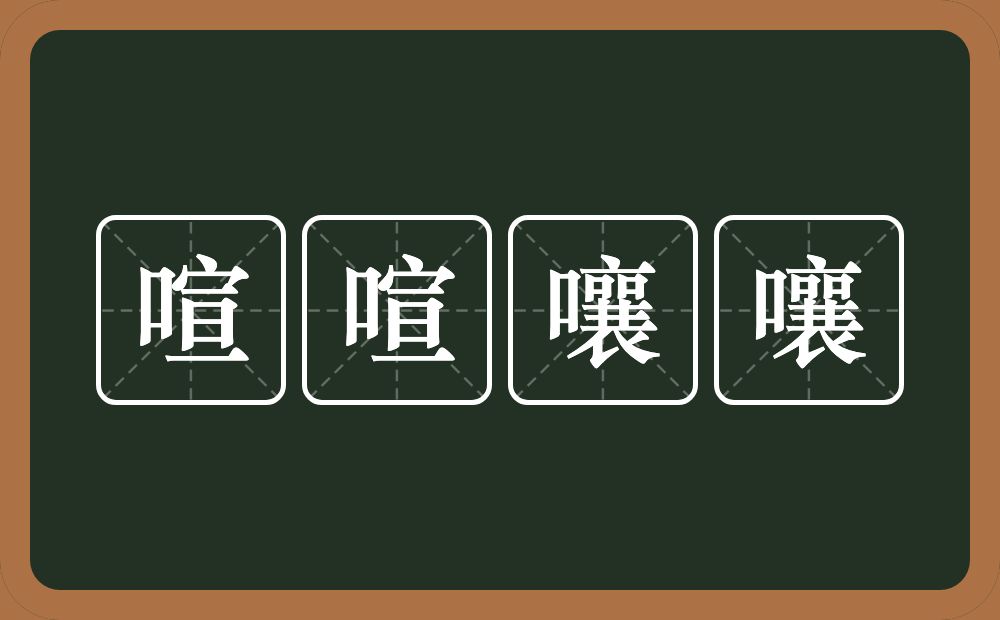 喧喧嚷嚷